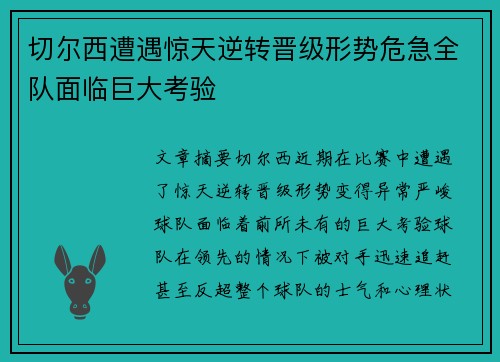 切尔西遭遇惊天逆转晋级形势危急全队面临巨大考验

文章摘要切尔西近期在比赛中遭遇了惊天逆转晋级形势变得异常严峻球队面临着前所未有的巨大考验球队在领先的情况下被对手迅速追赶甚至反超整个球队的士气和心理状